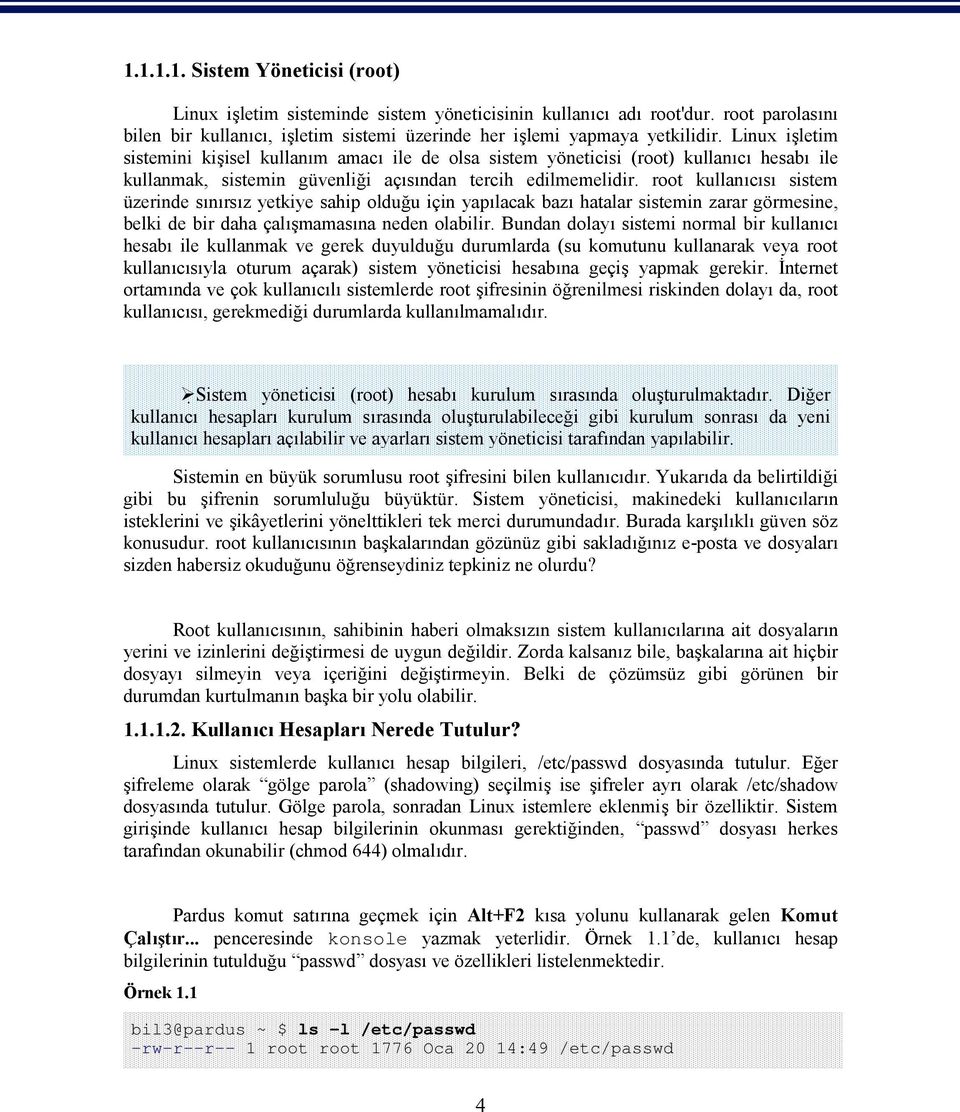 1.1.1.1. Sistem Yöneticisi (root)

Linux işletim sisteminde sistem yöneticisinin kullanıcı adı root'dur. root parolasını bilen bir kullanıcı, işletim sistemi üzerinde her işlemi yapmaya yetkilidir. Linux işletim sistemini kişisel kullanım amacı ile de olsa sistem yöneticisi (root) kullanıcı hesabı ile kullanmak, sistemin güvenliği açısından tercih edilmemelidir. root kullanıcısı sistem üzerinde sınırsız yetkiye sahip olduğu için yapılacak bazı hatalar sistemin zarar görmesine, belki de bir daha çalışmamasına neden olabilir. Bundan dolayı sistemi normal bir kullanıcı hesabı ile kullanmak ve gerek duyulduğu durumlarda (su komutunu kullanarak veya root kullanıcısıyla oturum açarak) sistem yöneticisi hesabına geçiş yapmak gerekir. İnternet ortamında ve çok kullanıcılı sistemlerde root şifresinin öğrenilmesi riskinden dolayı da, root kullanıcısı, gerekmediği durumlarda kullanılmamalıdır.

➢Sistem yöneticisi (root) hesabı kurulum sırasında oluşturulmaktadır. Diğer kullanıcı hesapları kurulum sırasında oluşturulabileceği gibi kurulum sonrası da yeni kullanıcı hesapları açılabilir ve ayarları sistem yöneticisi tarafından yapılabilir.

Sistemin en büyük sorumlusu root şifresini bilen kullanıcıdır. Yukarıda da belirtildiği gibi bu şifrenin sorumluluğu büyüktür. Sistem yöneticisi, makinedeki kullanıcıların isteklerini ve şikâyetlerini yönelttikleri tek merci durumundadır. Burada karşılıklı güven söz konusudur. root kullanıcısının başkalarından gözünüz gibi sakladığınız e-posta ve dosyaları sizden habersiz okuduğunu öğrenseydiniz tepkiniz ne olurdu?

Root kullanıcısının, sahibinin haberi olmaksızın sistem kullanıcılarına ait dosyaların yerini ve izinlerini değiştirmesi de uygun değildir. Zorda kalsanız bile, başkalarına ait hiçbir dosyayı silmeyin veya içeriğini değiştirmeyin. Belki de çözümsüz gibi görünen bir durumdan kurtulmanın başka bir yolu olabilir.

1.1.1.2. Kullanıcı Hesapları Nerede Tutulur?

Linux sistemlerde kullanıcı hesap bilgileri, /etc/passwd dosyasında tutulur. Eğer şifreleme olarak “gölge parola” (shadowing) seçilmiş ise şifreler ayrı olarak /etc/shadow dosyasında tutulur. Gölge parola, sonradan Linux istemlere eklenmiş bir özelliktir. Sistem girişinde kullanıcı hesap bilgilerinin okunması gerektiğinden, “passwd” dosyası herkes tarafından okunabilir (chmod 644) olmalıdır.

Pardus komut satırına geçmek için Alt+F2 kısa yolunu kullanarak gelen Komut Çalıştır... penceresinde konsole yazmak yeterlidir. Örnek 1.1’de, kullanıcı hesap bilgilerinin tutulduğu “passwd” dosyası ve özellikleri listelenmektedir.

Örnek 1.1

bil3@pardus ~ $ ls -l /etc/passwd
-rw-r--r-- 1 root root 1776 Oca 20 14:49 /etc/passwd

4